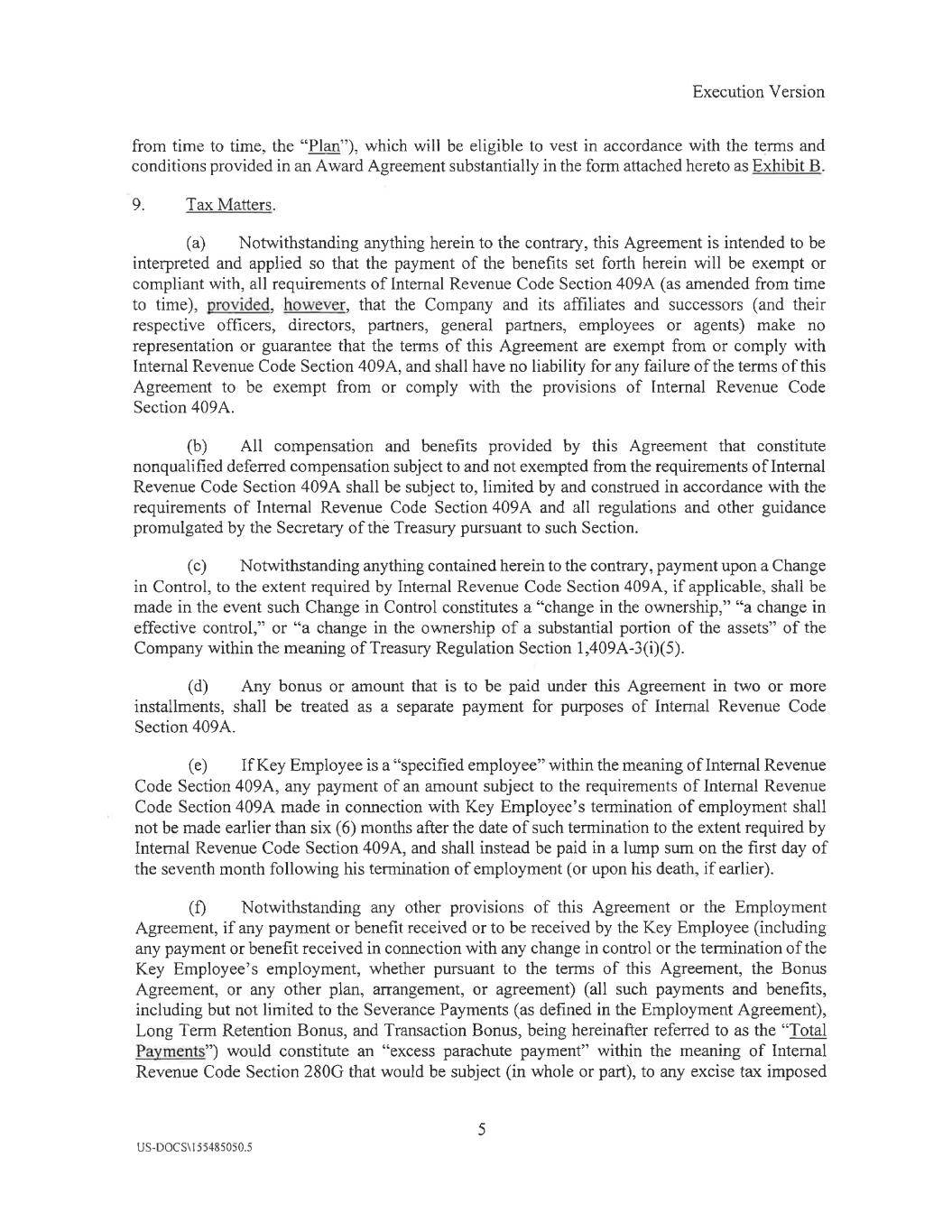 Execution Version

from time to time, the "Plan"), which will be eligible to vest in accordance with the terms and conditions provided in an Award Agreement substantially in the form attached hereto as Exhibit B.

9. Tax Matters.

(a) Notwithstanding anything herein to the contrary, this Agreement is intended to be interpreted and applied so that the payment of the benefits set forth herein will be exempt or compliant with, all requirements of Internal Revenue Code Section 409A (as amended from time to time), provided, however, that the Company and its affiliates and successors (and their respective officers, directors, partners, general partners, employees or agents) make no representation or guarantee that the terms of this Agreement are exempt from or comply with Internal Revenue Code Section 409A, and shall have no liability for any failure of the terms of this Agreement to be exempt from or comply with the provisions of Internal Revenue Code Section 409A.

(b) All compensation and benefits provided by this Agreement that constitute nonqualified deferred compensation subject to and not exempted from the requirements of Internal Revenue Code Section 409A shall be subject to, limited by and construed in accordance with the requirements of Internal Revenue Code Section 409A and all regulations and other guidance promulgated by the Secretary of the Treasury pursuant to such Section.

(c) Notwithstanding anything contained herein to the contrary, payment upon a Change in Control, to the extent required by Internal Revenue Code Section 409A, if applicable, shall be made in the event such Change in Control constitutes a "change in the ownership," "a change in effective control," or "a change in the ownership of a substantial portion of the assets" of the Company within the meaning of Treasury Regulation Section 1,409A-3(i)(5).

(d) Any bonus or amount that is to be paid under this Agreement in two or more installments, shall be treated as a separate payment for purposes of Internal Revenue Code Section 409A.

(e) If Key Employee is a "specified employee" within the meaning of Internal Revenue Code Section 409A, any payment of an amount subject to the requirements of Internal Revenue Code Section 409A made in connection with Key Employee's termination of employment shall not be made earlier than six (6) months after the date of such termination to the extent required by Internal Revenue Code Section 409A, and shall instead be paid in a lump sum on the first day of the seventh month following his termination of employment (or upon his death, if earlier).

(f) Notwithstanding any other provisions of this Agreement or the Employment Agreement, if any payment or benefit received or to be received by the Key Employee (including any payment or benefit received in connection with any change in control or the termination of the Key Employee's employment, whether pursuant to the terms of this Agreement, the Bonus Agreement, or any other plan, arrangement, or agreement) (all such payments and benefits, including but not limited to the Severance Payments (as defined in the Employment Agreement), Long Term Retention Bonus, and Transaction Bonus, being hereinafter referred to as the "Total Payments") would constitute an "excess parachute payment" within the meaning of Internal Revenue Code Section 280G that would be subject (in whole or part), to any excise tax imposed

5

US-DOCS\155485050.5